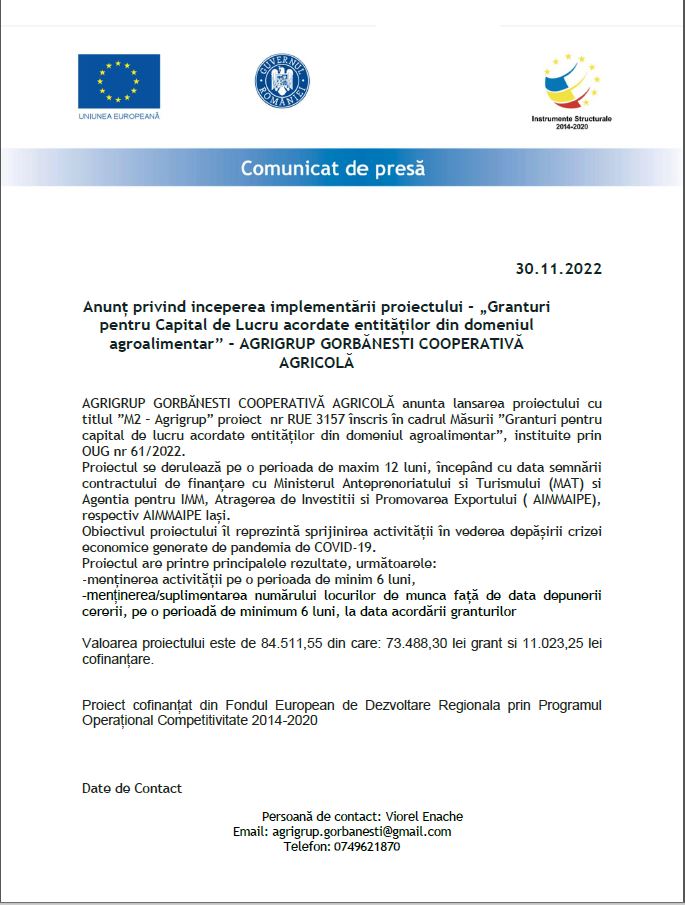 UNIUNEA EUROPEANĂ

GUVERNUL ROMÂNIEI

Instrumente Structurale 2014-2020

Comunicat de presă

30.11.2022

Anunț privind inceperea implementării proiectului - „Granturi pentru Capital de Lucru acordate entităților din domeniul agroalimentar” - AGRIGRUP GORBĂNESTI COOPERATIVĂ AGRICOLĂ

AGRIGRUP GORBĂNESTI COOPERATIVĂ AGRICOLĂ anunta lansarea proiectului cu titlul ”M2 - Agrigrup” proiect nr RUE 3157 înscris în cadrul Măsurii ”Granturi pentru capital de lucru acordate entităților din domeniul agroalimentar”, instituite prin OUG nr 61/2022.
Proiectul se derulează pe o perioada de maxim 12 luni, începând cu data semnării contractului de finanțare cu Ministerul Antreprenoriatului si Turismului (MAT) si Agentia pentru IMM, Atragerea de Investitii si Promovarea Exportului ( AIMMAIPE), respectiv AIMMAIPE Iași.
Obiectivul proiectului îl reprezintă sprijinirea activității în vederea depășirii crizei economice generate de pandemia de COVID-19.
Proiectul are printre principalele rezultate, următoarele:
-menținerea activității pe o perioada de minim 6 luni,
-menținerea/suplimentarea numărului locurilor de munca față de data depunerii cererii, pe o perioadă de minimum 6 luni, la data acordării granturilor

Valoarea proiectului este de 84.511,55 din care: 73.488,30 lei grant si 11.023,25 lei cofinanțare.

Proiect cofinanțat din Fondul European de Dezvoltare Regionala prin Programul Operațional Competitivitate 2014-2020

Date de Contact

Persoană de contact: Viorel Enache
Email: agrigrup.gorbanesti@gmail.com
Telefon: 0749621870